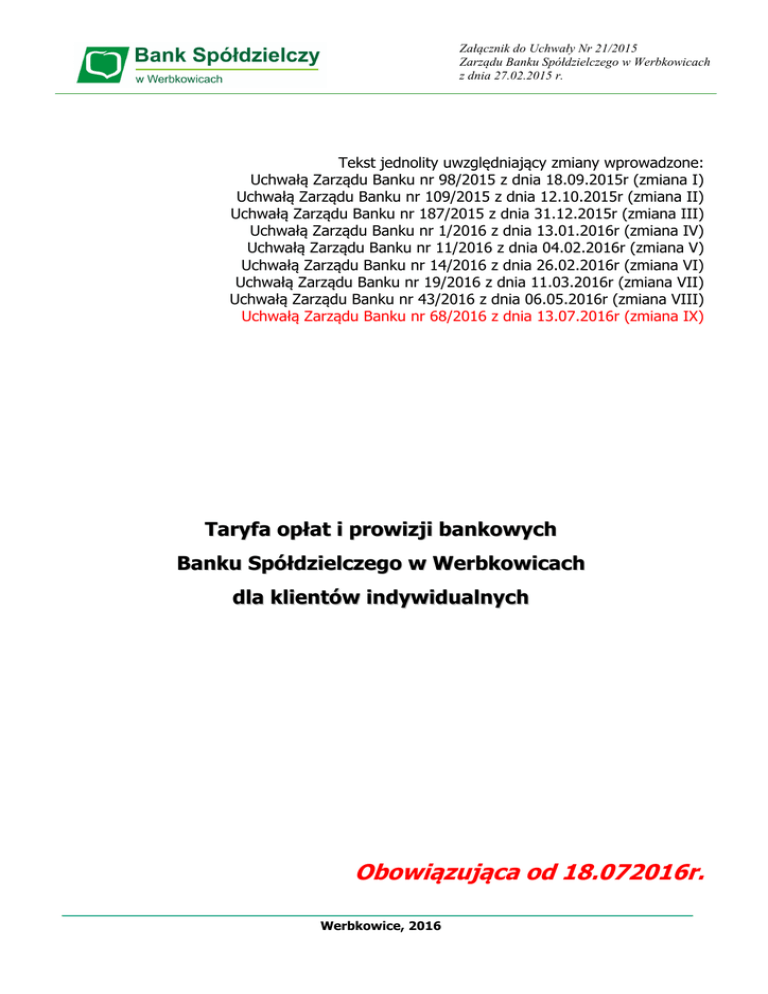 Bank Spółdzielczy
w Werbkowicach

Załącznik do Uchwały Nr 21/2015
Zarządu Banku Spółdzielczego w Werbkowicach
z dnia 27.02.2015 r.

Tekst jednolity uwzględniający zmiany wprowadzone:
Uchwałą Zarządu Banku nr 98/2015 z dnia 18.09.2015r (zmiana I)
Uchwałą Zarządu Banku nr 109/2015 z dnia 12.10.2015r (zmiana II)
Uchwałą Zarządu Banku nr 187/2015 z dnia 31.12.2015r (zmiana III)
Uchwałą Zarządu Banku nr 1/2016 z dnia 13.01.2016r (zmiana IV)
Uchwałą Zarządu Banku nr 11/2016 z dnia 04.02.2016r (zmiana V)
Uchwałą Zarządu Banku nr 14/2016 z dnia 26.02.2016r (zmiana VI)
Uchwałą Zarządu Banku nr 19/2016 z dnia 11.03.2016r (zmiana VII)
Uchwałą Zarządu Banku nr 43/2016 z dnia 06.05.2016r (zmiana VIII)
Uchwałą Zarządu Banku nr 68/2016 z dnia 13.07.2016r (zmiana IX)

Taryfa opłat i prowizji bankowych
Banku Spółdzielczego w Werbkowicach
dla klientów indywidualnych

Obowiązująca od 18.072016r.

Werbkowice, 2016